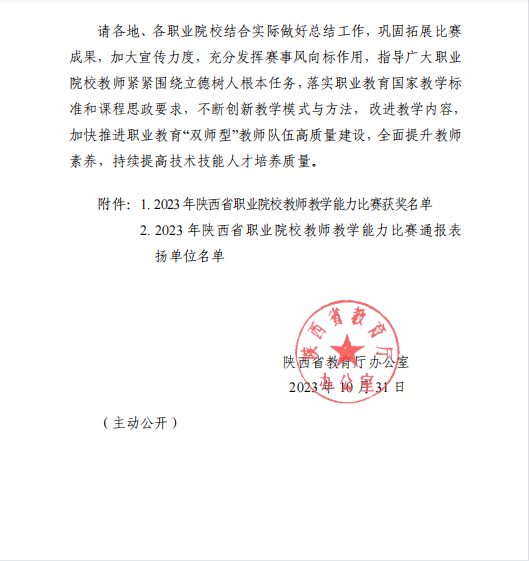 请各地、各职业院校结合实际做好总结工作，巩固拓展比赛成果，加大宣传力度，充分发挥赛事风向标作用，指导广大职业院校教师紧紧围绕立德树人根本任务，落实职业教育国家教学标准和课程思政要求，不断创新教学模式与方法，改进教学内容，加快推进职业教育“双师型”教师队伍高质量建设，全面提升教师素养，持续提高技术技能人才培养质量。

附件：1. 2023 年陕西省职业院校教师教学能力比赛获奖名单
2. 2023 年陕西省职业院校教师教学能力比赛通报表扬单位名单

陕西省教育厅办公室

陕西省教育厅办公室
2023 年 10 月 31 日

（主动公开）